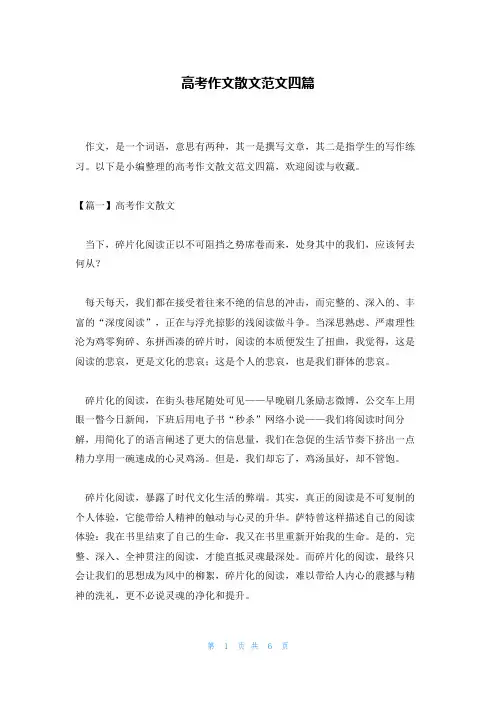 高考作文散文范文四篇

作文，是一个词语，意思有两种，其一是撰写文章，其二是指学生的写作练习。以下是小编整理的高考作文散文范文四篇，欢迎阅读与收藏。

【篇一】高考作文散文

当下，碎片化阅读正以不可阻挡之势席卷而来，处身其中的我们，应该何去何从？

每天每天，我们都在接受着往来不绝的信息的冲击，而完整的、深入的、丰富的“深度阅读”，正在与浮光掠影的浅阅读做斗争。当深思熟虑、严肃理性沦为鸡零狗碎、东拼西凑的碎片时，阅读的本质便发生了扭曲，我觉得，这是阅读的悲哀，更是文化的悲哀；这是个人的悲哀，也是我们群体的悲哀。

碎片化的阅读，在街头巷尾随处可见——早晚刷几条励志微博，公交车上用眼一瞥今日新闻，下班后用电子书“秒杀”网络小说——我们将阅读时间分解，用简化了的语言阐述了更大的信息量，我们在急促的生活节奏下挤出一点精力享用一碗速成的心灵鸡汤。但是，我们却忘了，鸡汤虽好，却不管饱。

碎片化阅读，暴露了时代文化生活的弊端。其实，真正的阅读是不可复制的个人体验，它能带给人精神的触动与心灵的升华。萨特曾这样描述自己的阅读体验：我在书里结束了自己的生命，我又在书里重新开始我的生命。是的，完整、深入、全神贯注的阅读，才能直抵灵魂最深处。而碎片化的阅读，最终只会让我们的思想成为风中的柳絮，碎片化的阅读，难以带给人内心的震撼与精神的洗礼，更不必说灵魂的净化和提升。

第 1 页 共 6 页